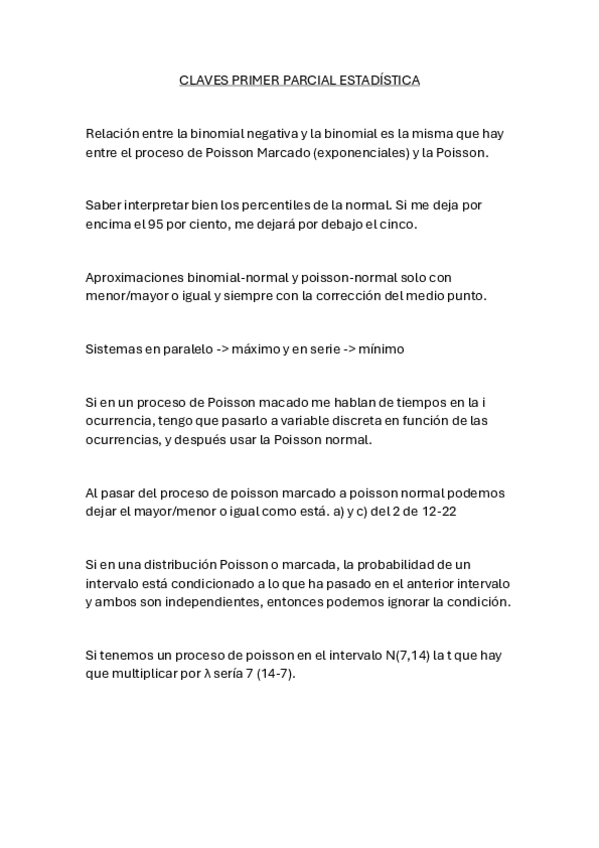 CLAVES PRIMER PARCIAL ESTADÍSTICA

Relación entre la binomial negativa y la binomial es la misma que hay entre el proceso de Poisson Marcado (exponenciales) y la Poisson.

Saber interpretar bien los percentiles de la normal. Si me deja por encima el 95 por ciento, me dejará por debajo el cinco.

Aproximaciones binomial-normal y poisson-normal solo con menor/mayor o igual y siempre con la corrección del medio punto.

Sistemas en paralelo -> máximo y en serie -> mínimo

Si en un proceso de Poisson macado me hablan de tiempos en la i ocurrencia, tengo que pasarlo a variable discreta en función de las ocurrencias, y después usar la Poisson normal.

Al pasar del proceso de poisson marcado a poisson normal podemos dejar el mayor/menor o igual como está. a) y c) del 2 de 12-22

Si en una distribución Poisson o marcada, la probabilidad de un intervalo está condicionado a lo que ha pasado en el anterior intervalo y ambos son independientes, entonces podemos ignorar la condición.

Si tenemos un proceso de poisson en el intervalo N(7,14) la t que hay que multiplicar por λ sería 7 (14-7).